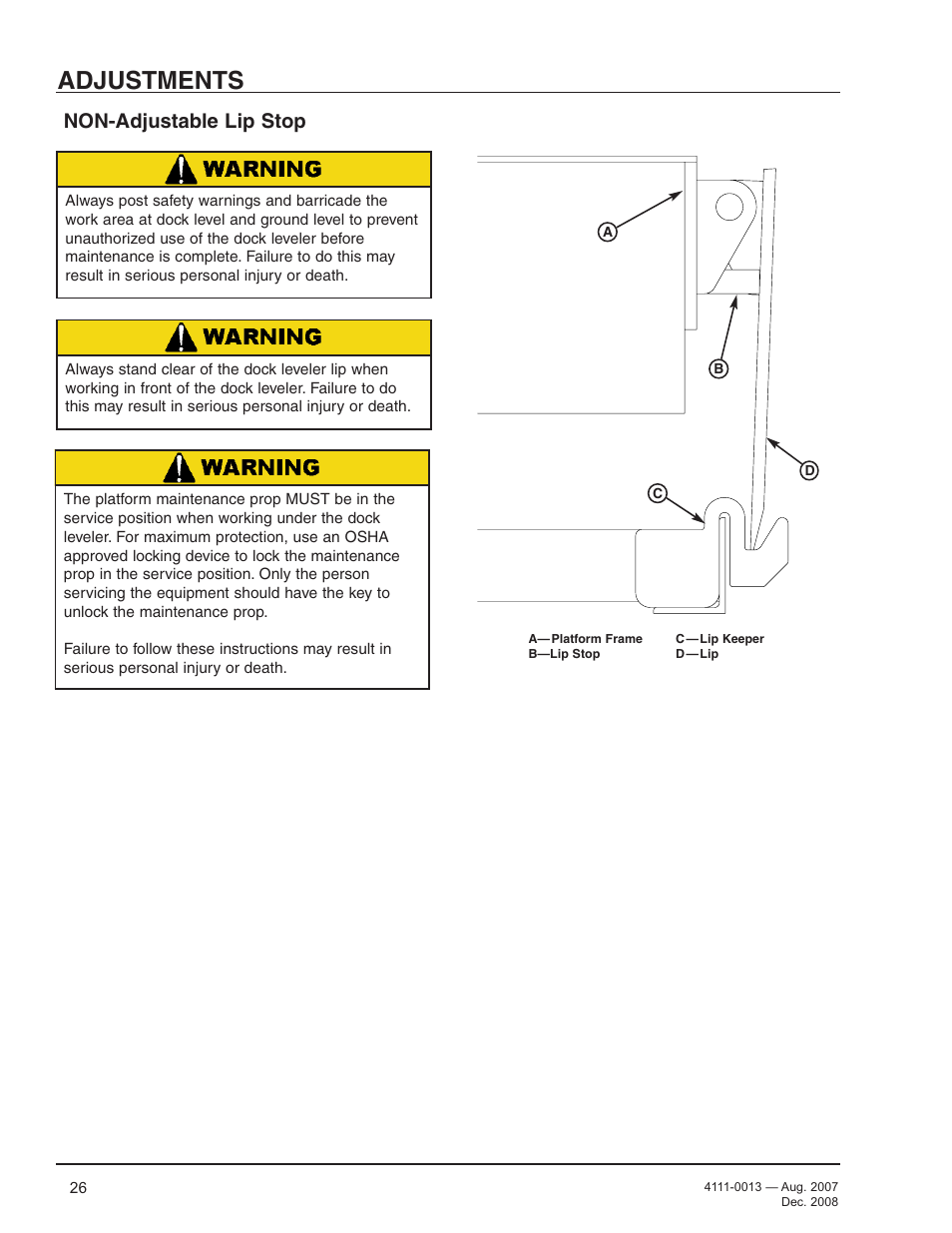 ADJUSTMENTS

NON-Adjustable Lip Stop

WARNING

Always post safety warnings and barricade the work area at dock level and ground level to prevent unauthorized use of the dock leveler before maintenance is complete. Failure to do this may result in serious personal injury or death.

WARNING

Always stand clear of the dock leveler lip when working in front of the dock leveler. Failure to do this may result in serious personal injury or death.

WARNING

The platform maintenance prop MUST be in the service position when working under the dock leveler. For maximum protection, use an OSHA approved locking device to lock the maintenance prop in the service position. Only the person servicing the equipment should have the key to unlock the maintenance prop.

Failure to follow these instructions may result in serious personal injury or death.

A

B

C

D

A—Platform Frame
B—Lip Stop
C—Lip Keeper
D—Lip

26

4111-0013 — Aug. 2007
Dec. 2008